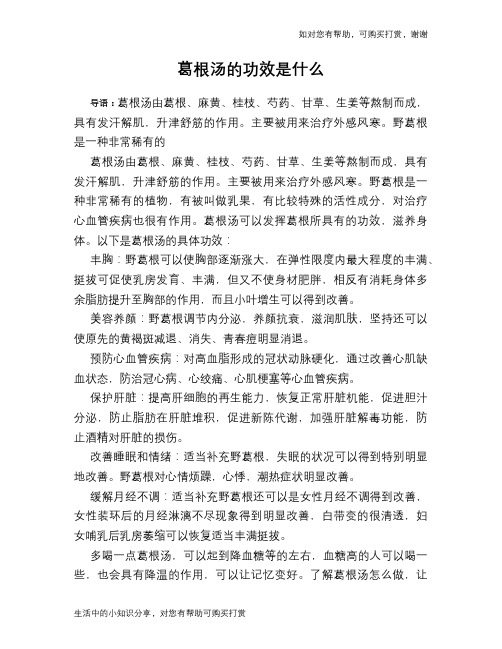 如对您有帮助，可购买打赏，谢谢

葛根汤的功效是什么

导语：葛根汤由葛根、麻黄、桂枝、芍药、甘草、生姜等熬制而成，具有发汗解肌，升津舒筋的作用。主要被用来治疗外感风寒。野葛根是一种非常稀有的

葛根汤由葛根、麻黄、桂枝、芍药、甘草、生姜等熬制而成，具有发汗解肌，升津舒筋的作用。主要被用来治疗外感风寒。野葛根是一种非常稀有的植物，有被叫做乳果，有比较特殊的活性成分，对治疗心血管疾病也很有作用。葛根汤可以发挥葛根所具有的功效，滋养身体。以下是葛根汤的具体功效：

丰胸：野葛根可以使胸部逐渐涨大，在弹性限度内最大程度的丰满、挺拔可促使乳房发育、丰满，但又不使身材肥胖，相反有消耗身体多余脂肪提升至胸部的作用，而且小叶增生可以得到改善。

美容养颜：野葛根调节内分泌，养颜抗衰，滋润肌肤，坚持还可以使原先的黄褐斑减退、消失、青春痘明显消退。

预防心血管疾病：对高血脂形成的冠状动脉硬化，通过改善心肌缺血状态，防治冠心病、心绞痛、心肌梗塞等心血管疾病。

保护肝脏：提高肝细胞的再生能力，恢复正常肝脏机能，促进胆汁分泌，防止脂肪在肝脏堆积，促进新陈代谢，加强肝脏解毒功能，防止酒精对肝脏的损伤。

改善睡眠和情绪：适当补充野葛根，失眠的状况可以得到特别明显地改善。野葛根对心情烦躁，心悸、潮热症状明显改善。

缓解月经不调：适当补充野葛根还可以是女性月经不调得到改善，女性装环后的月经淋漓不尽现象得到明显改善，白带变的很清透，妇女哺乳后乳房萎缩可以恢复适当丰满挺拔。

多喝一点葛根汤，可以起到降血糖等的左右，血糖高的人可以喝一些，也会具有降温的作用，可以让记忆变好。了解葛根汤怎么做，让

生活中的小知识分享，对您有帮助可购买打赏